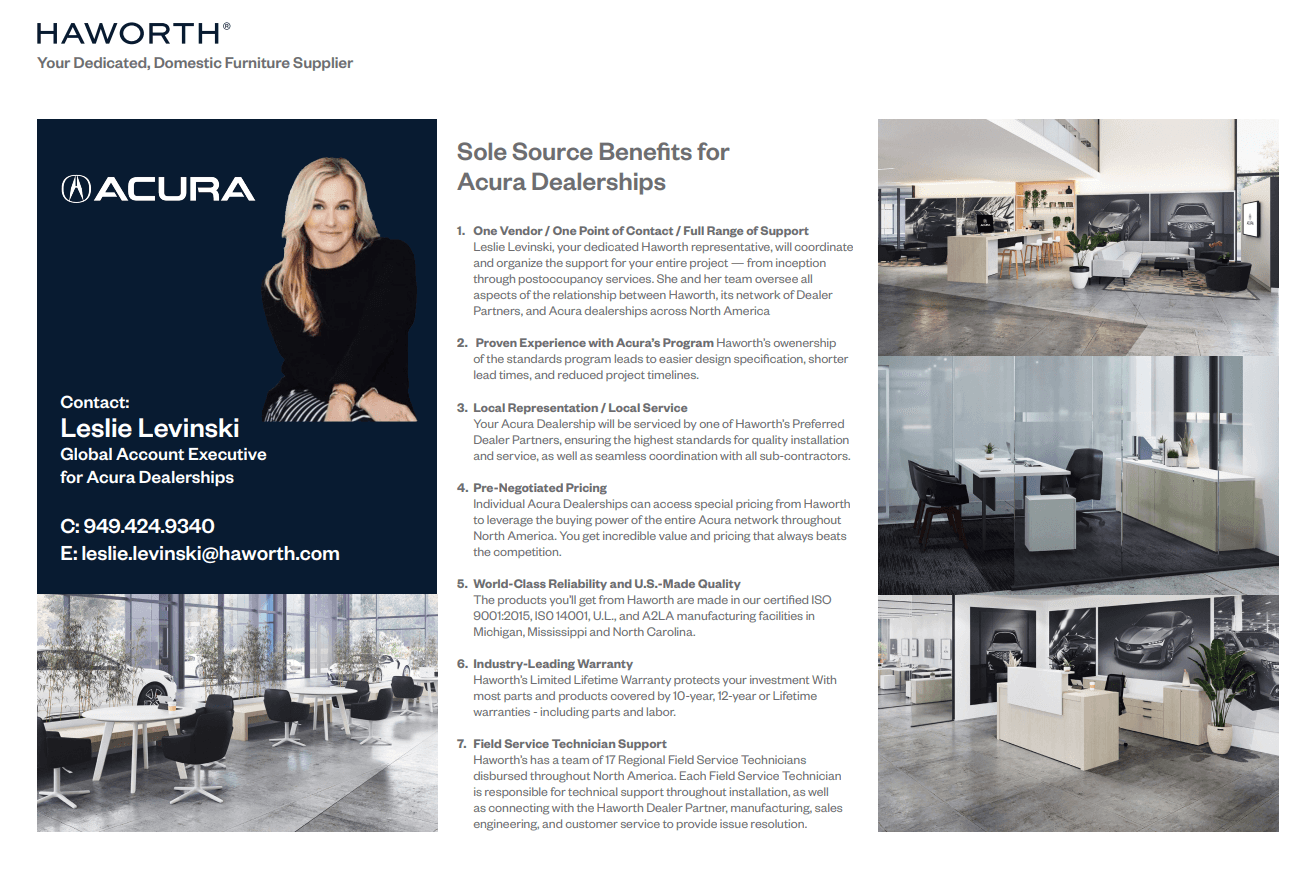 HAWORTH®
Your Dedicated, Domestic Furniture Supplier

ACURA

Contact:
Leslie Levinski
Global Account Executive
for Acura Dealerships

C: 949.424.9340
E: leslie.levinski@haworth.com

Sole Source Benefits for Acura Dealerships

1. One Vendor / One Point of Contact / Full Range of Support
Leslie Levinski, your dedicated Haworth representative, will coordinate and organize the support for your entire project — from inception through postoccupancy services. She and her team oversee all aspects of the relationship between Haworth, its network of Dealer Partners, and Acura dealerships across North America

2. Proven Experience with Acura's Program Haworth's owenership of the standards program leads to easier design specification, shorter lead times, and reduced project timelines.

3. Local Representation / Local Service
Your Acura Dealership will be serviced by one of Haworth's Preferred Dealer Partners, ensuring the highest standards for quality installation and service, as well as seamless coordination with all sub-contractors.

4. Pre-Negotiated Pricing
Individual Acura Dealerships can access special pricing from Haworth to leverage the buying power of the entire Acura network throughout North America. You get incredible value and pricing that always beats the competition.

5. World-Class Reliability and U.S.-Made Quality
The products you'll get from Haworth are made in our certified ISO 9001:2015, ISO 14001, U.L., and A2LA manufacturing facilities in Michigan, Mississippi and North Carolina.

6. Industry-Leading Warranty
Haworth's Limited Lifetime Warranty protects your investment With most parts and products covered by 10-year, 12-year or Lifetime warranties - including parts and labor.

7. Field Service Technician Support
Haworth's has a team of 17 Regional Field Service Technicians disbursed throughout North America. Each Field Service Technician is responsible for technical support throughout installation, as well as connecting with the Haworth Dealer Partner, manufacturing, sales engineering, and customer service to provide issue resolution.